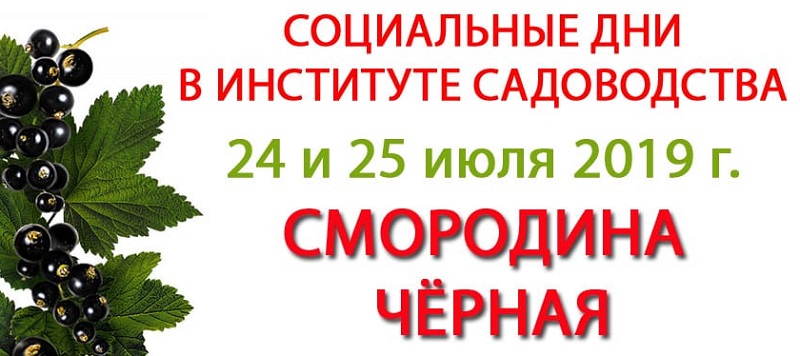 СОЦИАЛЬНЫЕ ДНИ
В ИНСТИТУТЕ САДОВОДСТВА

24 и 25 июля 2019 г.

СМОРОДИНА
ЧЁРНАЯ